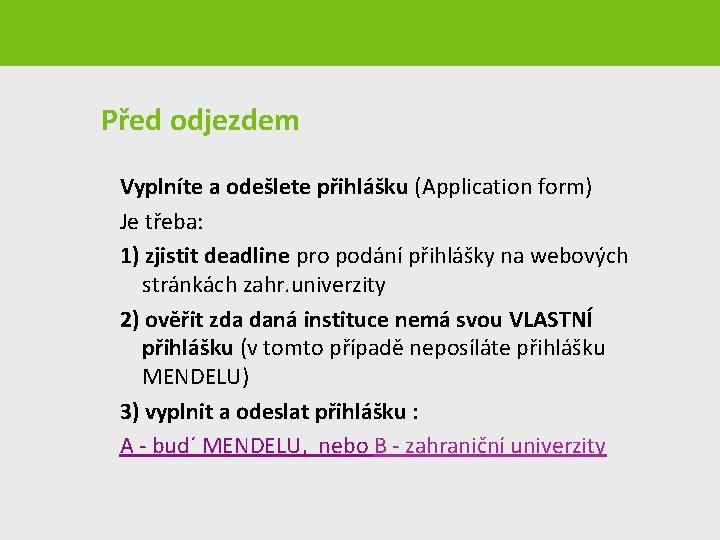 Před odjezdem

Vyplníte a odešlete přihlášku (Application form)

Je třeba:

1) zjistit deadline pro podání přihlášky na webových stránkách zahr.univerzity

2) ověřit zda daná instituce nemá svou VLASTNÍ přihlášku (v tomto případě neposíláte přihlášku MENDELU)

3) vyplnit a odeslat přihlášku :

A - bud´ MENDELU, nebo B - zahraniční univerzity